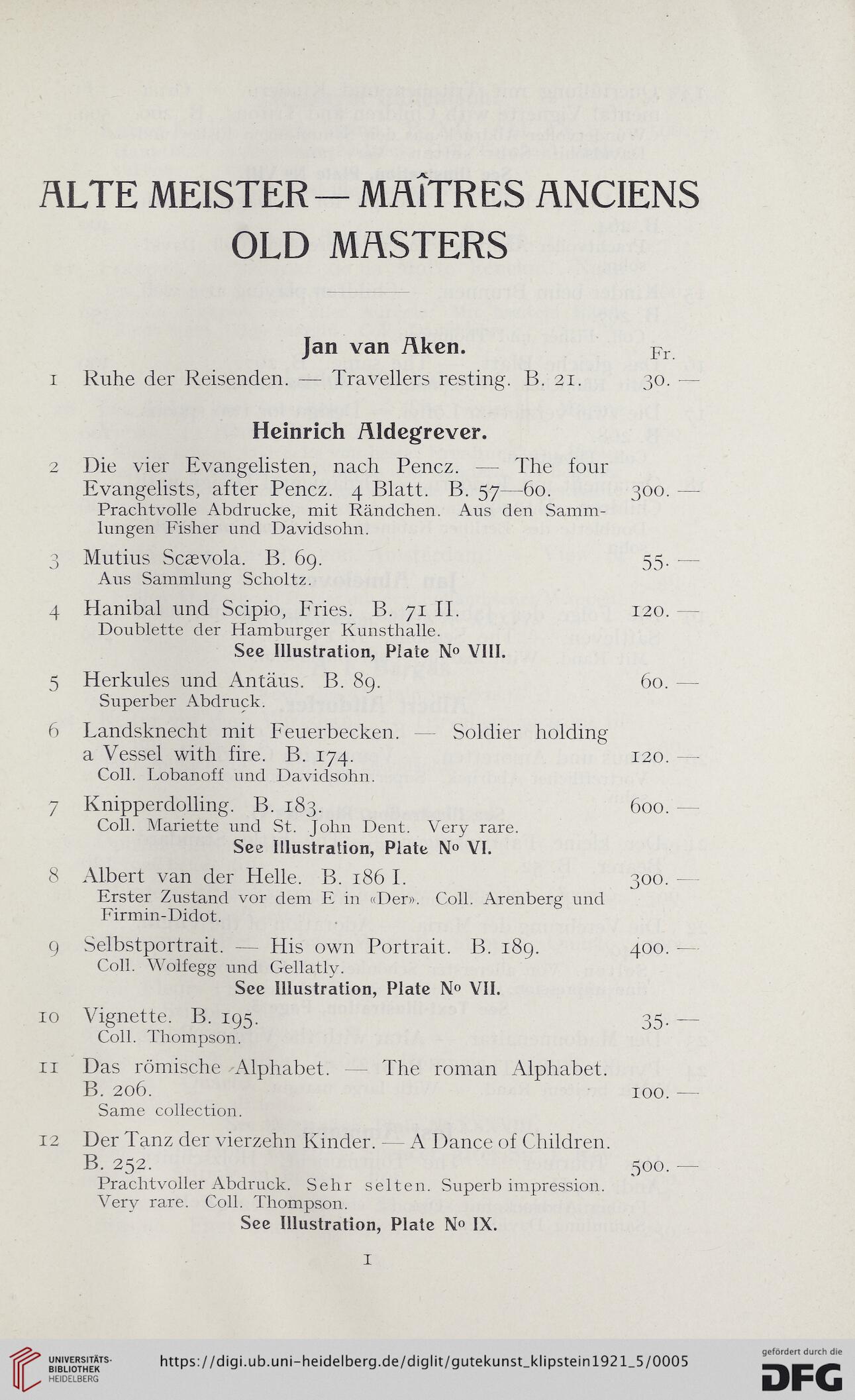 ALTE MEISTER — MAÎTRES ANCIENS
OLD MASTERS

Jan van Aken.

Fr.

1 Ruhe der Reisenden. — Travellers resting. B. 21. 30. —

Heinrich Aldegrever.

2 Die vier Evangelisten, nach Pencz. — The four Evangelists, after Pencz. 4 Blatt. B. 57—60. 300. —
Prachtvolle Abdrucke, mit Rändchen. Aus den Sammlungen Fisher und Davidsohn.

3 Mutius Scævola. B. 69. 55. —
Aus Sammlung Scholtz.

4 Hanibal und Scipio, Fries. B. 71 II. 120. —
Doublette der Hamburger Kunsthalle.
See Illustration, Plate No VIII.

5 Herkules und Antäus. B. 89. 60. —
Superber Abdruck.

6 Landsknecht mit Feuerbecken. — Soldier holding a Vessel with fire. B. 174. 120. —
Coll. Lobanoff und Davidsohn.

7 Knipperdolling. B. 183. 600. —
Coll. Mariette und St. John Dent. Very rare.
See Illustration, Plate No VI.

8 Albert van der Helle. B. 186 I. 300. —
Erster Zustand vor dem E in «Der». Coll. Arenberg und Firmin-Didot.

9 Selbstportrait. — His own Portrait. B. 189. 400. —
Coll. Wolfegg und Gellatly.
See Illustration, Plate No VII.

10 Vignette. B. 195. 35. —
Coll. Thompson.

11 Das römische Alphabet. — The roman Alphabet. B. 206. 100. —
Same collection.

12 Der Tanz der vierzehn Kinder. — A Dance of Children. B. 252. 500. —
Prachtvoller Abdruck. Sehr selten. Superb impression. Very rare. Coll. Thompson.
See Illustration, Plate No IX.

1

UNIVERSITÄTS-BIBLIOTHEK HEIDELBERG
https://digi.ub.uni-heidelberg.de/diglit/gutekunst_klipstein1921_5/0005
gefördert durch die DFG